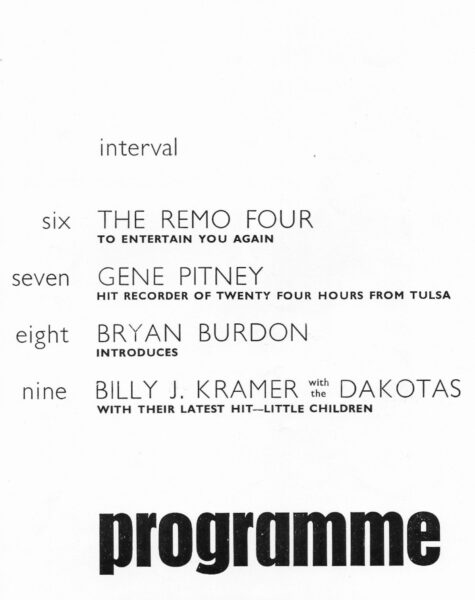 interval

six THE REMO FOUR
TO ENTERTAIN YOU AGAIN

seven GENE PITNEY
HIT RECORDER OF TWENTY FOUR HOURS FROM TULSA

eight BRYAN BURDON
INTRODUCES

nine BILLY J. KRAMER with the DAKOTAS
WITH THEIR LATEST HIT—LITTLE CHILDREN

programme